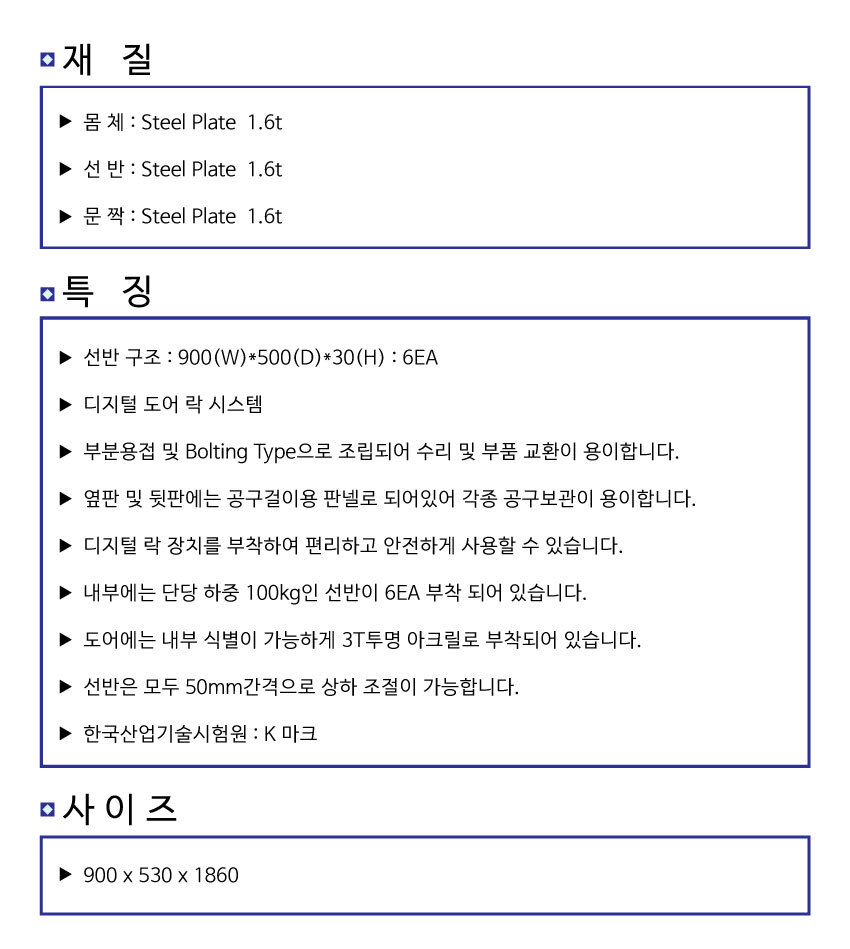 재 질

▶ 몸 체 : Steel Plate 1.6t

▶ 선 반 : Steel Plate 1.6t

▶ 문 짝 : Steel Plate 1.6t

특 징

▶ 선반 구조 : 900(W)*500(D)*30(H) : 6EA

▶ 디지털 도어 락 시스템

▶ 부분용접 및 Bolting Type으로 조립되어 수리 및 부품 교환이 용이합니다.

▶ 옆판 및 뒷판에는 공구걸이용 판넬로 되어있어 각종 공구보관이 용이합니다.

▶ 디지털 락 장치를 부착하여 편리하고 안전하게 사용할 수 있습니다.

▶ 내부에는 단당 하중 100kg인 선반이 6EA 부착 되어 있습니다.

▶ 도어에는 내부 식별이 가능하게 3T투명 아크릴로 부착되어 있습니다.

▶ 선반은 모두 50mm간격으로 상하 조절이 가능합니다.

▶ 한국산업기술시험원 : K 마크

사 이 즈

▶ 900 x 530 x 1860